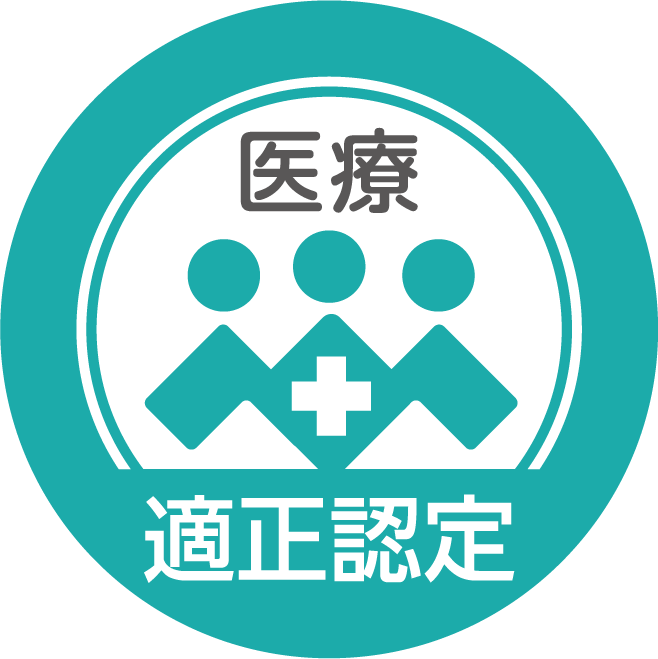 医療

適正認定